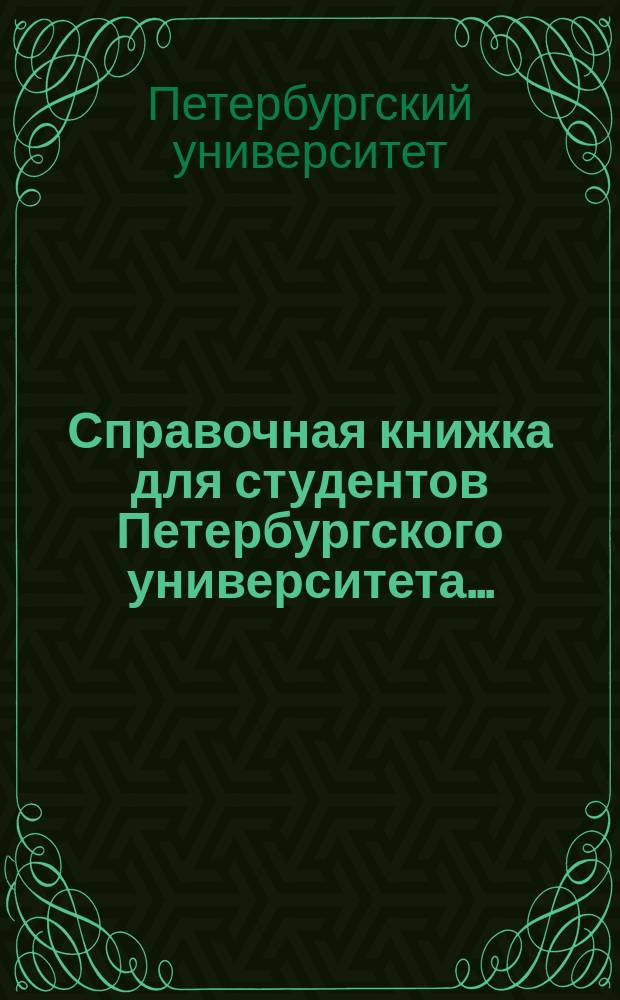 Петербургский университет

Справочная книжка для студентов Петербургского университета...